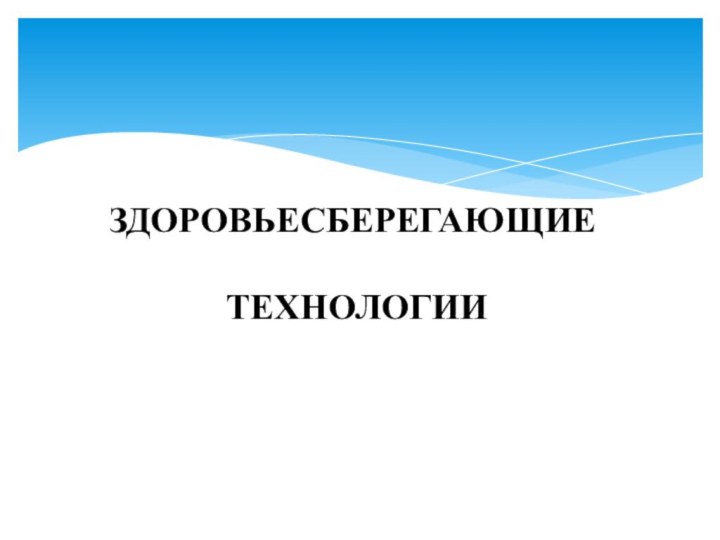 ЗДОРОВЬЕСБЕРЕГАЮЩИЕ

ТЕХНОЛОГИИ